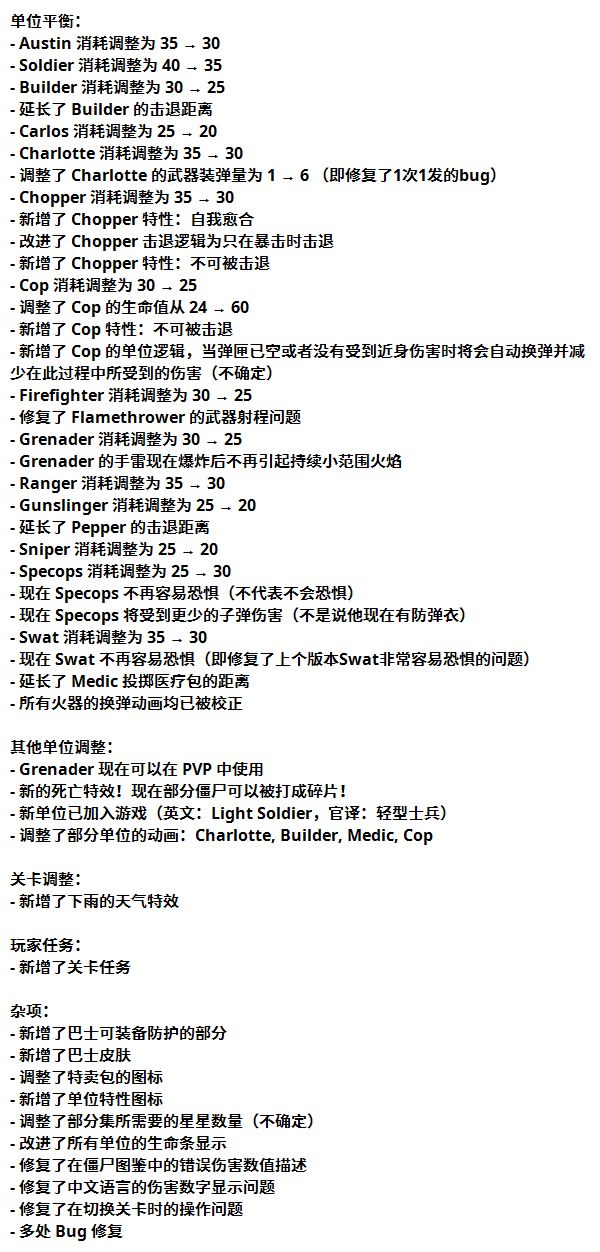 单位平衡：
- Austin 消耗调整为 35 → 30
- Soldier 消耗调整为 40 → 35
- Builder 消耗调整为 30 → 25
- 延长了 Builder 的击退距离
- Carlos 消耗调整为 25 → 20
- Charlotte 消耗调整为 35 → 30
- 调整了 Charlotte 的武器装弹量为 1 → 6 （即修复了1次1发的bug）
- Chopper 消耗调整为 35 → 30
- 新增了 Chopper 特性：自我愈合
- 改进了 Chopper 击退逻辑为只在暴击时击退
- 新增了 Chopper 特性：不可被击退
- Cop 消耗调整为 30 → 25
- 调整了 Cop 的生命值从 24 → 60
- 新增了 Cop 特性：不可被击退
- 新增了 Cop 的单位逻辑，当弹匣已空或者没有受到近身伤害时将会自动换弹并减少在此过程中所受到的伤害（不确定）
- Firefighter 消耗调整为 30 → 25
- 修复了 Flamethrower 的武器射程问题
- Grenader 消耗调整为 30 → 25
- Grenader 的手雷现在爆炸后不再引起持续小范围火焰
- Ranger 消耗调整为 35 → 30
- Gunslinger 消耗调整为 25 → 20
- 延长了 Pepper 的击退距离
- Sniper 消耗调整为 25 → 20
- Specops 消耗调整为 25 → 30
- 现在 Specops 不再容易恐惧（不代表不会恐惧）
- 现在 Specops 将受到更少的子弹伤害（不是说他现在有防弹衣）
- Swat 消耗调整为 35 → 30
- 现在 Swat 不再容易恐惧（即修复了上个版本Swat非常容易恐惧的问题）
- 延长了 Medic 投掷医疗包的距离
- 所有火器的换弹动画均已被校正

其他单位调整：
- Grenader 现在可以在 PVP 中使用
- 新的死亡特效！现在部分僵尸可以被打成碎片！
- 新单位已加入游戏（英文：Light Soldier，官译：轻型士兵）
- 调整了部分单位的动画：Charlotte, Builder, Medic, Cop

关卡调整：
- 新增了下雨的天气特效

玩家任务：
- 新增了关卡任务

杂项：
- 新增了巴士可装备防护的部分
- 新增了巴士皮肤
- 调整了特卖包的图标
- 新增了单位特性图标
- 调整了部分集所需要的星星数量（不确定）
- 改进了所有单位的生命条显示
- 修复了在僵尸图鉴中的错误伤害数值描述
- 修复了中文语言的伤害数字显示问题
- 修复了在切换关卡时的操作问题
- 多处 Bug 修复